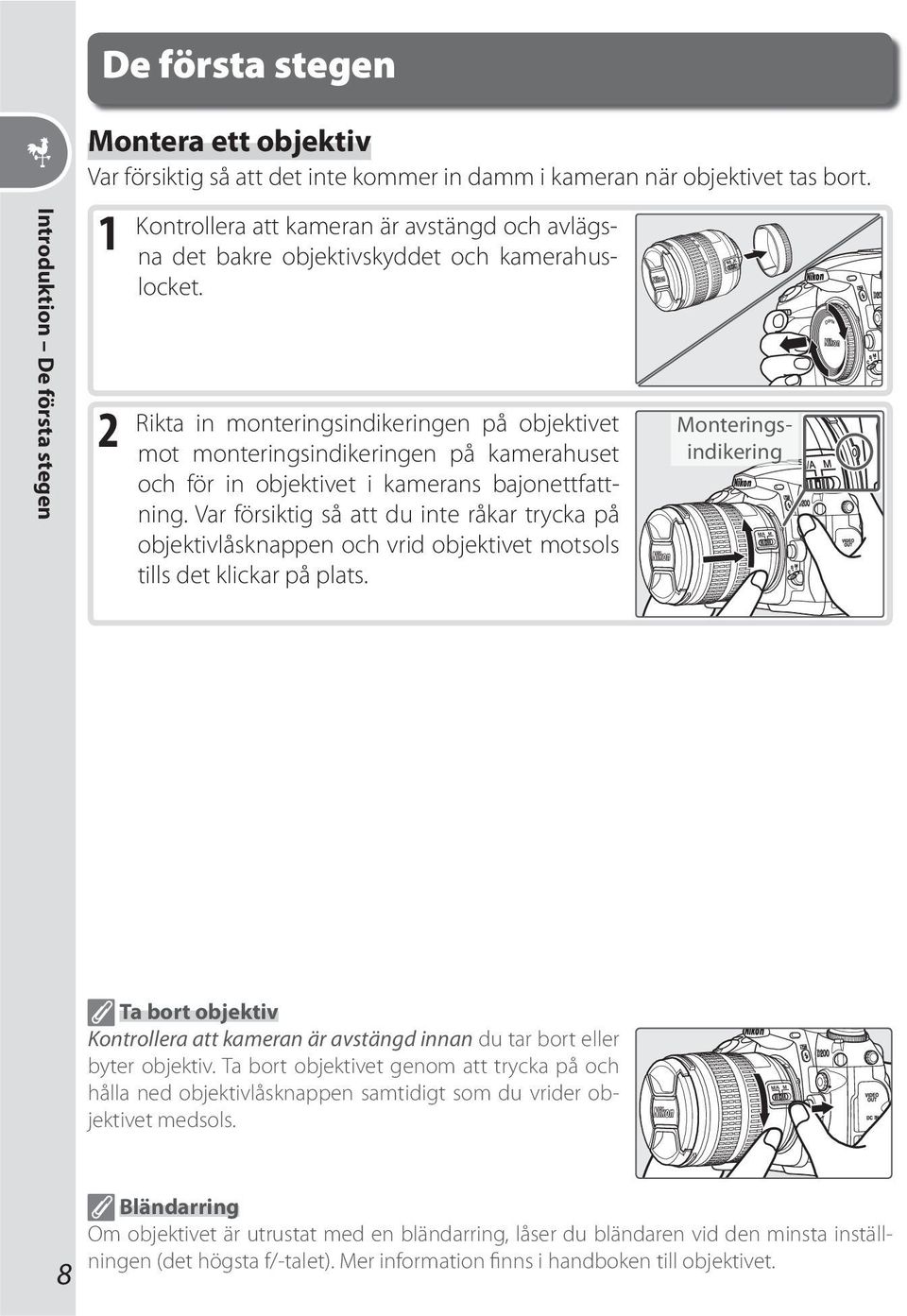 De första stegen

Introduktion – De första stegen

Montera ett objektiv
Var försiktig så att det inte kommer in damm i kameran när objektivet tas bort.

1 Kontrollera att kameran är avstängd och avlägsna det bakre objektivskyddet och kamerahuslocket.

2 Rikta in monteringsindikeringen på objektivet mot monteringsindikeringen på kamerahuset och för in objektivet i kamerans bajonettfattning. Var försiktig så att du inte råkar trycka på objektivlåsknappen och vrid objektivet motsols tills det klickar på plats.

Monteringsindikering

Ta bort objektiv
Kontrollera att kameran är avstängd innan du tar bort eller byter objektiv. Ta bort objektivet genom att trycka på och hålla ned objektivlåsknappen samtidigt som du vrider objektivet medsols.

Bländarring
Om objektivet är utrustat med en bländarring, låser du bländaren vid den minsta inställningen (det högsta f/-talet). Mer information finns i handboken till objektivet.

8